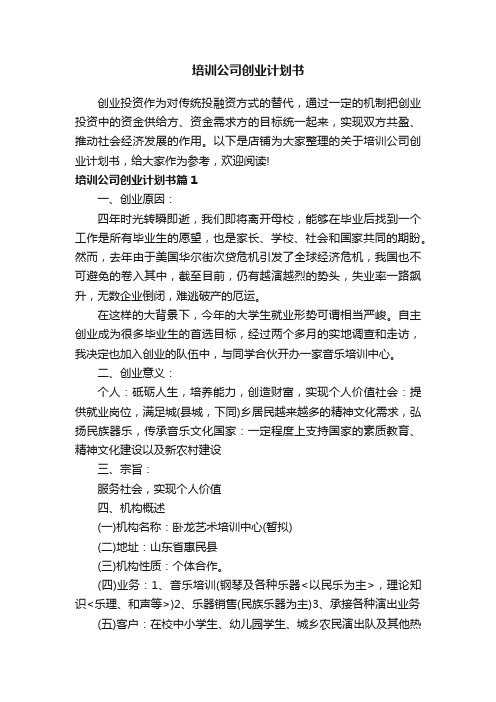 培训公司创业计划书

创业投资作为对传统投融资方式的替代，通过一定的机制把创业投资中的资金供给方、资金需求方的目标统一起来，实现双方共盈、推动社会经济发展的作用。以下是店铺为大家整理的关于培训公司创业计划书，给大家作为参考，欢迎阅读!

培训公司创业计划书篇1

一、创业原因：

四年时光转瞬即逝，我们即将离开母校，能够在毕业后找到一个工作是所有毕业生的愿望，也是家长、学校、社会和国家共同的期盼。然而，去年由于美国华尔街次贷危机引发了全球经济危机，我国也不可避免的卷入其中，截至目前，仍有越演越烈的势头，失业率一路飙升，无数企业倒闭，难逃破产的厄运。

在这样的大背景下，今年的大学生就业形势可谓相当严峻。自主创业成为很多毕业生的首选目标，经过两个多月的实地调查和走访，我决定也加入创业的队伍中，与同学合伙开办一家音乐培训中心。

二、创业意义：

个人：砥砺人生，培养能力，创造财富，实现个人价值社会：提供就业岗位，满足城(县城，下同)乡居民越来越多的精神文化需求，弘扬民族器乐，传承音乐文化国家：一定程度上支持国家的素质教育、精神文化建设以及新农村建设

三、宗旨：

服务社会，实现个人价值

四、机构概述

(一)机构名称：卧龙艺术培训中心(暂拟)

(二)地址：山东省惠民县

(三)机构性质：个体合作。

(四)业务：1、音乐培训(钢琴及各种乐器<以民乐为主>，理论知识<乐理、和声等>)2、乐器销售(民族乐器为主)3、承接各种演出业务

(五)客户：在校中小学生、幼儿园学生、城乡农民演出队及其他热